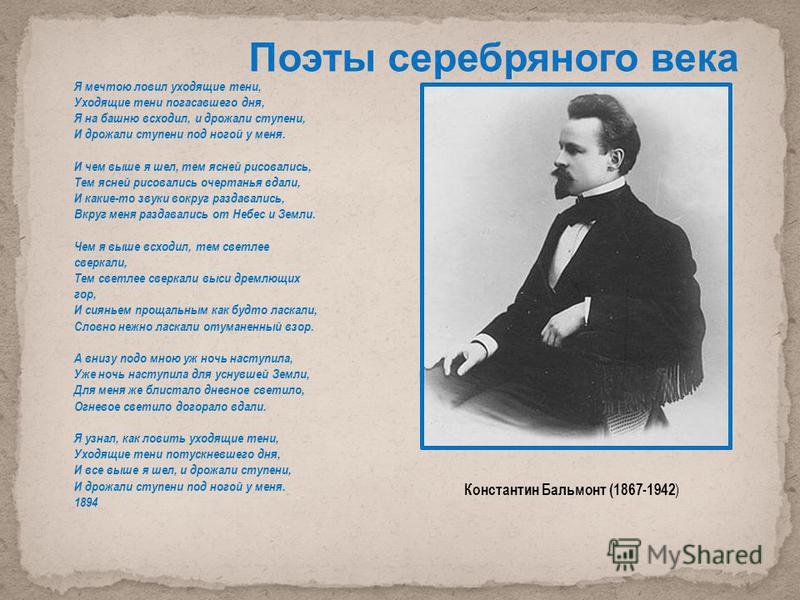 Поэты серебряного века

Я мечтою ловил уходящие тени,
Уходящие тени погасавшего дня,
Я на башню всходил, и дрожали ступени,
И дрожали ступени под ногой у меня.

И чем выше я шел, тем ясней рисовались,
Тем ясней рисовались очертанья вдали,
И какие-то звуки вокруг раздавались,
Вкруг меня раздавались от Небес и Земли.

Чем я выше всходил, тем светлее сверкали,
Тем светлее сверкали выси дремлющих гор,
И сияньем прощальным как будто ласкали,
Словно нежно ласкали отуманенный взор.

А внизу подо мною уж ночь наступила,
Уже ночь наступила для уснувшей Земли,
Для меня же блистало дневное светило,
Огневое светило догорало вдали.

Я узнал, как ловить уходящие тени,
Уходящие тени потускневшего дня,
И все выше я шел, и дрожали ступени,
И дрожали ступени под ногой у меня.
1894

Константин Бальмонт (1867-1942)

MyShared